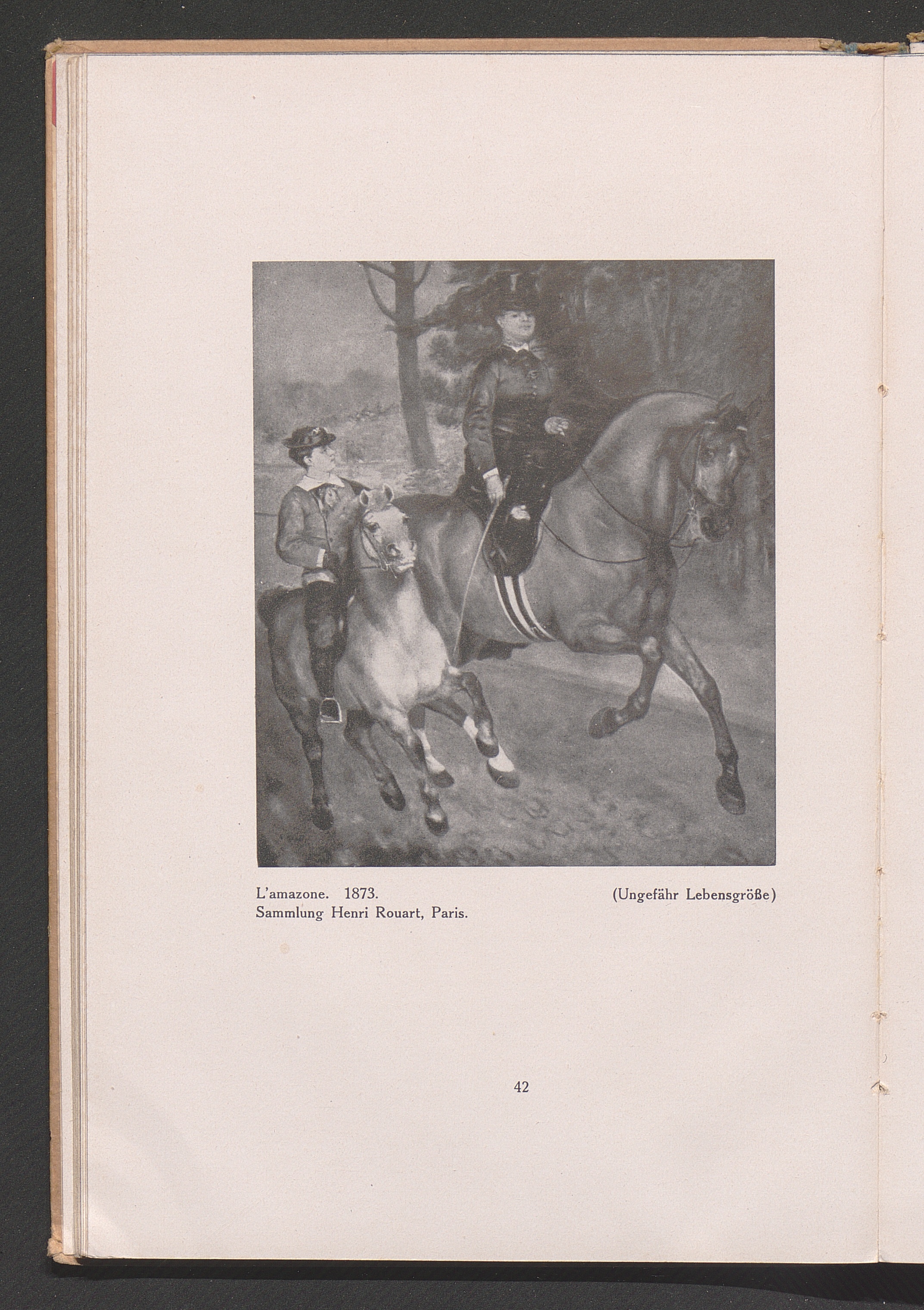 L'amazone. 1873. (Ungefähr Lebensgröße)
Sammlung Henri Rouart, Paris.

42